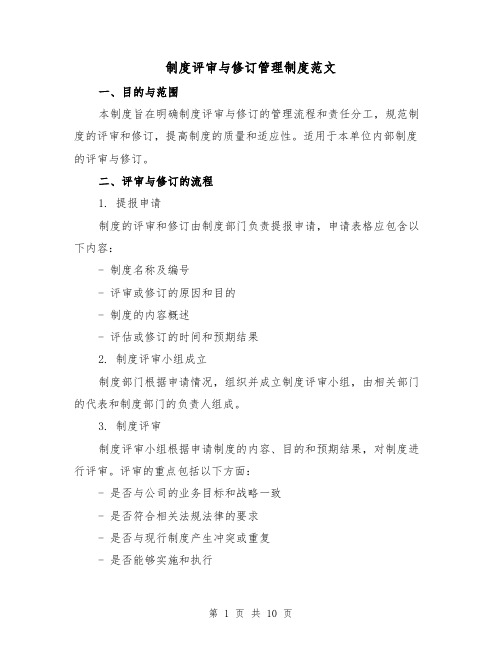 制度评审与修订管理制度范文

一、目的与范围

本制度旨在明确制度评审与修订的管理流程和责任分工，规范制度的评审和修订，提高制度的质量和适应性。适用于本单位内部制度的评审与修订。

二、评审与修订的流程

1. 提报申请

制度的评审和修订由制度部门负责提报申请，申请表格应包含以下内容：

- 制度名称及编号

- 评审或修订的原因和目的

- 制度的内容概述

- 评估或修订的时间和预期结果

2. 制度评审小组成立

制度部门根据申请情况，组织并成立制度评审小组，由相关部门的代表和制度部门的负责人组成。

3. 制度评审

制度评审小组根据申请制度的内容、目的和预期结果，对制度进行评审。评审的重点包括以下方面：

- 是否与公司的业务目标和战略一致

- 是否符合相关法规法律的要求

- 是否与现行制度产生冲突或重复

- 是否能够实施和执行

第 1 页 共 10 页